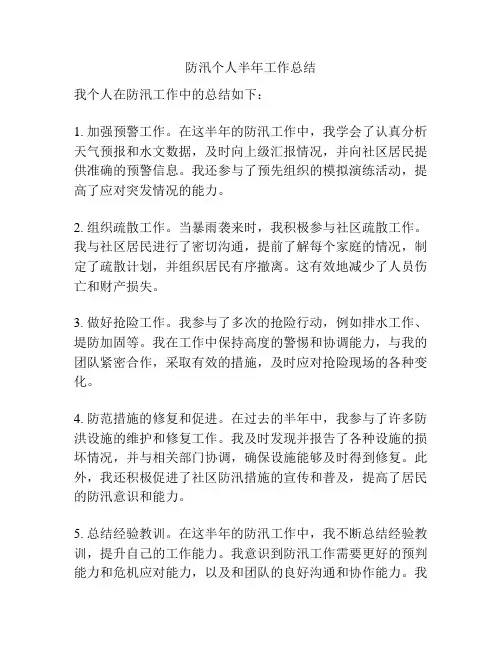 防汛个人半年工作总结

我个人在防汛工作中的总结如下：

1. 加强预警工作。在这半年的防汛工作中，我学会了认真分析天气预报和水文数据，及时向上级汇报情况，并向社区居民提供准确的预警信息。我还参与了预先组织的模拟演练活动，提高了应对突发情况的能力。

2. 组织疏散工作。当暴雨袭来时，我积极参与社区疏散工作。我与社区居民进行了密切沟通，提前了解每个家庭的情况，制定了疏散计划，并组织居民有序撤离。这有效地减少了人员伤亡和财产损失。

3. 做好抢险工作。我参与了多次的抢险行动，例如排水工作、堤防加固等。我在工作中保持高度的警惕和协调能力，与我的团队紧密合作，采取有效的措施，及时应对抢险现场的各种变化。

4. 防范措施的修复和促进。在过去的半年中，我参与了许多防洪设施的维护和修复工作。我及时发现并报告了各种设施的损坏情况，并与相关部门协调，确保设施能够及时得到修复。此外，我还积极促进了社区防汛措施的宣传和普及，提高了居民的防汛意识和能力。

5. 总结经验教训。在这半年的防汛工作中，我不断总结经验教训，提升自己的工作能力。我意识到防汛工作需要更好的预判能力和危机应对能力，以及和团队的良好沟通和协作能力。我